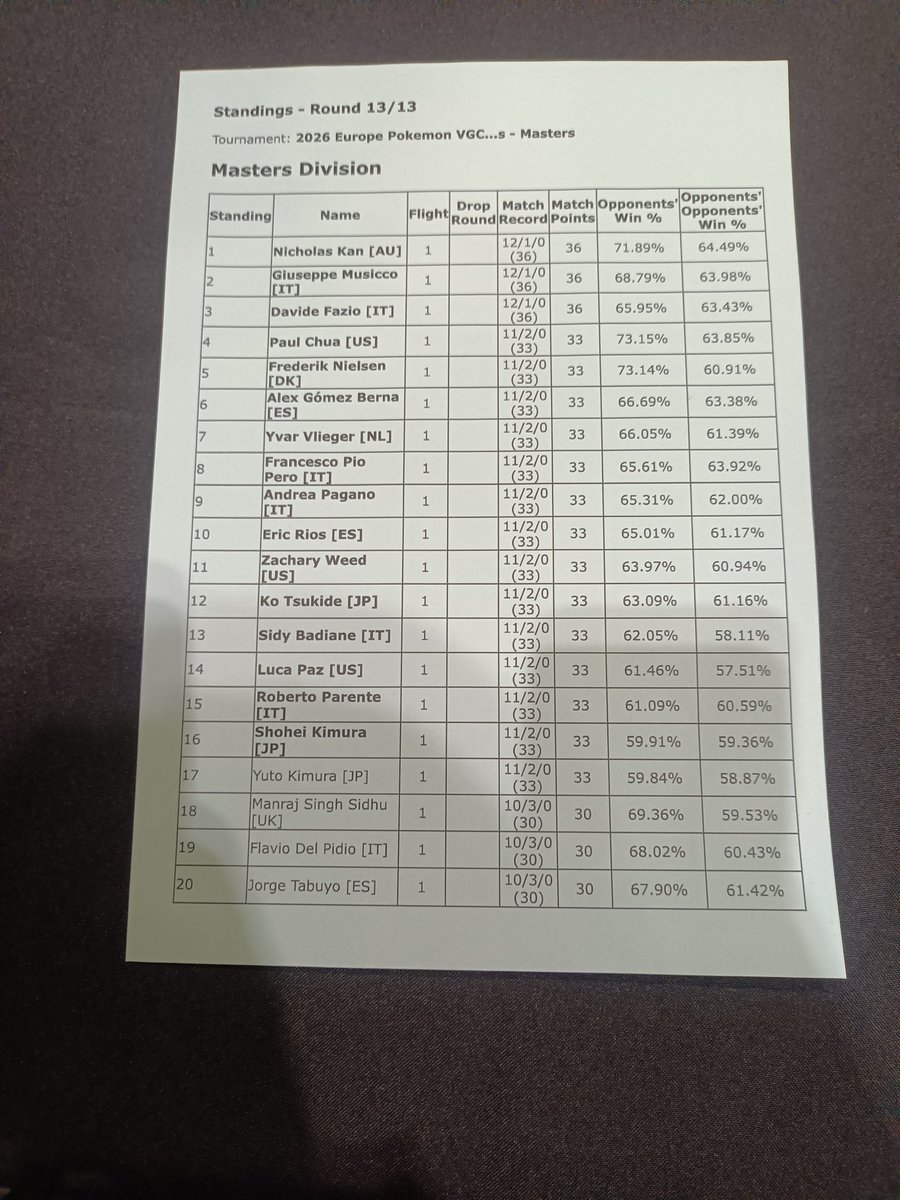 Standings - Round 13/13

Tournament: 2026 Europe Pokemon VGC...s - Masters

Masters Division

| Standing | Name | Flight | Drop Round | Match Record | Match Points | Opponents' Win % | Opponents' Opponents' Win % |
|---|---|---|---|---|---|---|---|
| 1 | Nicholas Kan [AU] | 1 |  | 12/1/0 (36) | 36 | 71.89% | 64.49% |
| 2 | Giuseppe Musicco [IT] | 1 |  | 12/1/0 (36) | 36 | 68.79% | 63.98% |
| 3 | Davide Fazio [IT] | 1 |  | 12/1/0 (36) | 36 | 65.95% | 63.43% |
| 4 | Paul Chua [US] | 1 |  | 11/2/0 (33) | 33 | 73.15% | 63.85% |
| 5 | Frederik Nielsen [DK] | 1 |  | 11/2/0 (33) | 33 | 73.14% | 60.91% |
| 6 | Alex Gómez Berna [ES] | 1 |  | 11/2/0 (33) | 33 | 66.69% | 63.38% |
| 7 | Yvar Vlieger [NL] | 1 |  | 11/2/0 (33) | 33 | 66.05% | 61.39% |
| 8 | Francesco Pio Pero [IT] | 1 |  | 11/2/0 (33) | 33 | 65.61% | 63.92% |
| 9 | Andrea Pagano [IT] | 1 |  | 11/2/0 (33) | 33 | 65.31% | 62.00% |
| 10 | Eric Rios [ES] | 1 |  | 11/2/0 (33) | 33 | 65.01% | 61.17% |
| 11 | Zachary Weed [US] | 1 |  | 11/2/0 (33) | 33 | 63.97% | 60.94% |
| 12 | Ko Tsukide [JP] | 1 |  | 11/2/0 (33) | 33 | 63.09% | 61.16% |
| 13 | Sidy Badiane [IT] | 1 |  | 11/2/0 (33) | 33 | 62.05% | 58.11% |
| 14 | Luca Paz [US] | 1 |  | 11/2/0 (33) | 33 | 61.46% | 57.51% |
| 15 | Roberto Parente [IT] | 1 |  | 11/2/0 (33) | 33 | 61.09% | 60.59% |
| 16 | Shohei Kimura [JP] | 1 |  | 11/2/0 (33) | 33 | 59.91% | 59.36% |
| 17 | Yuto Kimura [JP] | 1 |  | 11/2/0 (33) | 33 | 59.84% | 58.87% |
| 18 | Manraj Singh Sidhu [UK] | 1 |  | 10/3/0 (30) | 30 | 69.36% | 59.53% |
| 19 | Flavio Del Pidio [IT] | 1 |  | 10/3/0 (30) | 30 | 68.02% | 60.43% |
| 20 | Jorge Tabuyo [ES] | 1 |  | 10/3/0 (30) | 30 | 67.90% | 61.42% |